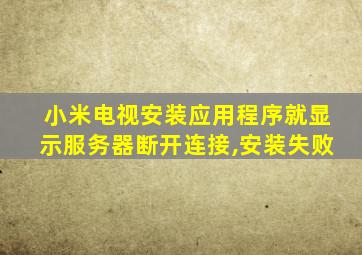 小米电视安装应用程序就显示服务器断开连接,安装失败